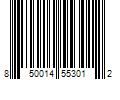 8 50014 55301 2